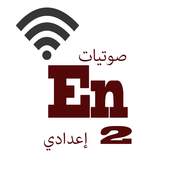 صوتيات
En
2 إعدادي